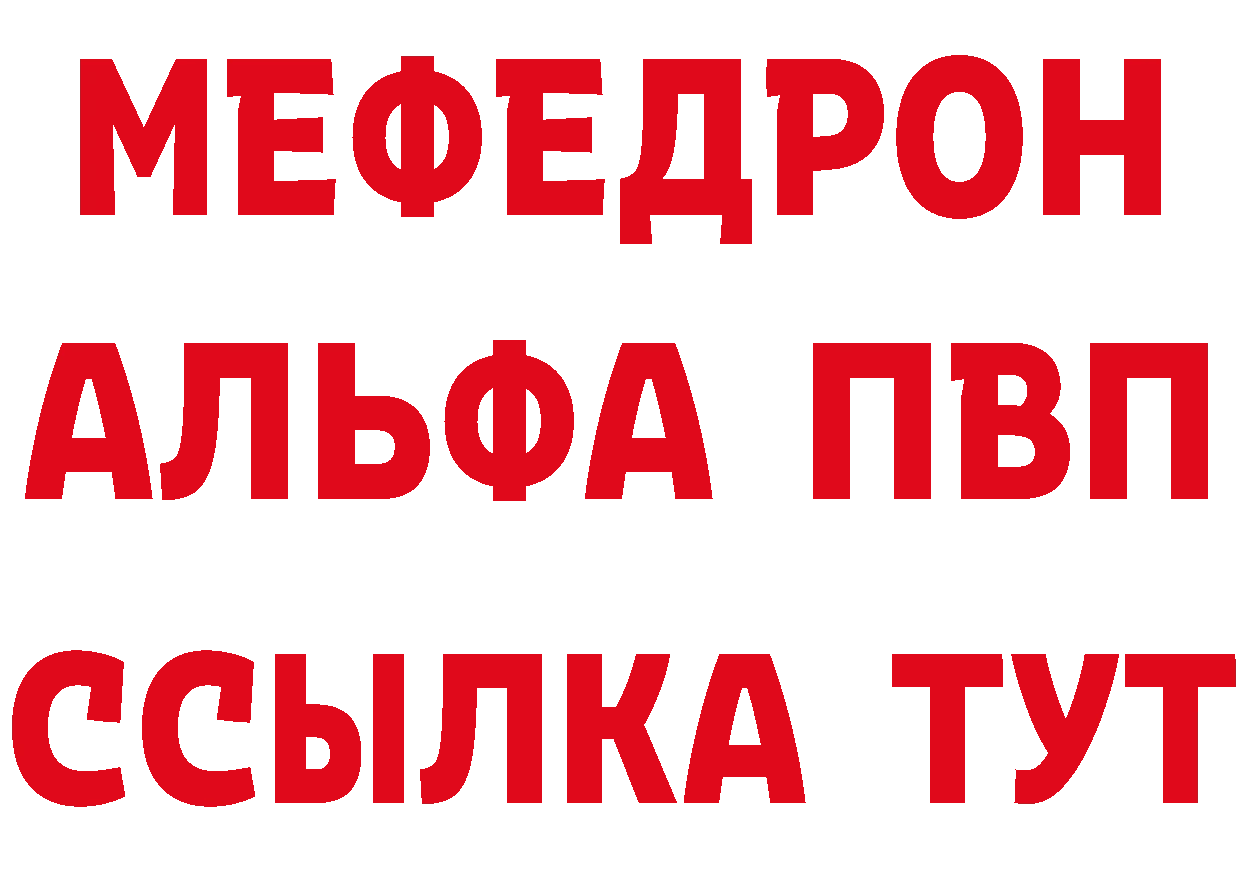 МЕФЕДРОН
АЛЬФА ПВП
ССЫЛКА ТУТ